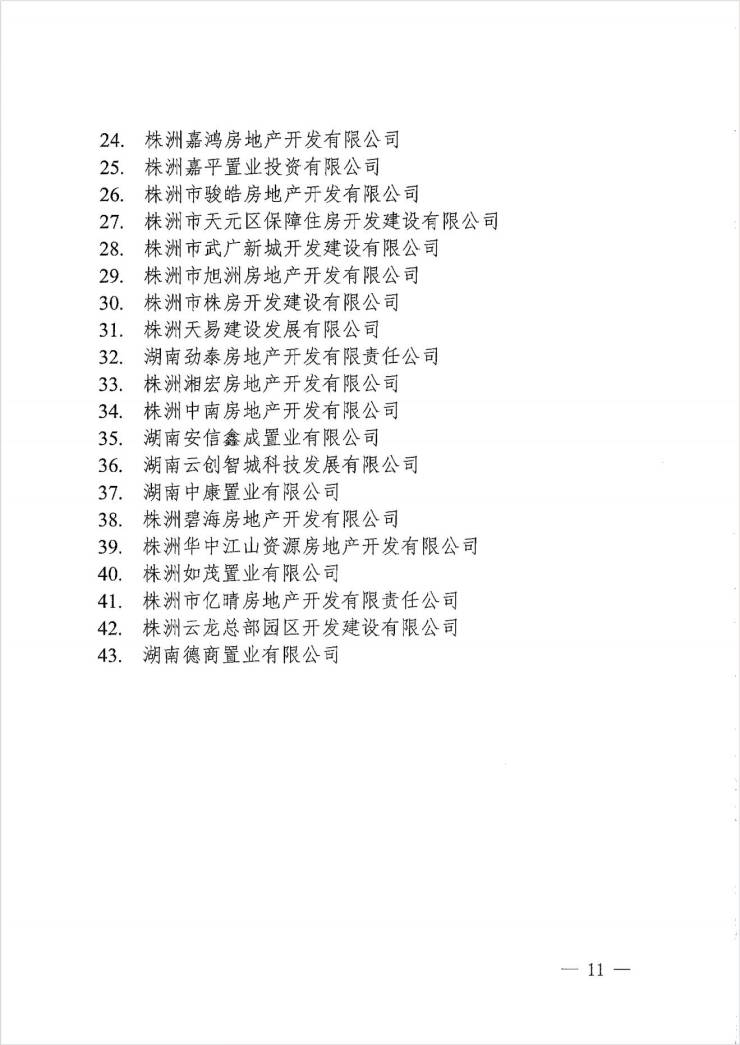 24. 株洲嘉鸿房地产开发有限公司
25. 株洲嘉平置业投资有限公司
26. 株洲市骏皓房地产开发有限公司
27. 株洲市天元区保障住房开发建设有限公司
28. 株洲市武广新城开发建设有限公司
29. 株洲市旭洲房地产开发有限公司
30. 株洲市株房开发建设有限公司
31. 株洲天易建设发展有限公司
32. 湖南劲泰房地产开发有限责任公司
33. 株洲湘宏房地产开发有限公司
34. 株洲中南房地产开发有限公司
35. 湖南安信鑫成置业有限公司
36. 湖南云创智城科技发展有限公司
37. 湖南中康置业有限公司
38. 株洲碧海房地产开发有限公司
39. 株洲华中江山资源房地产开发有限公司
40. 株洲如茂置业有限公司
41. 株洲市亿晴房地产开发有限责任公司
42. 株洲云龙总部园区开发建设有限公司
43. 湖南德商置业有限公司

— 11 —